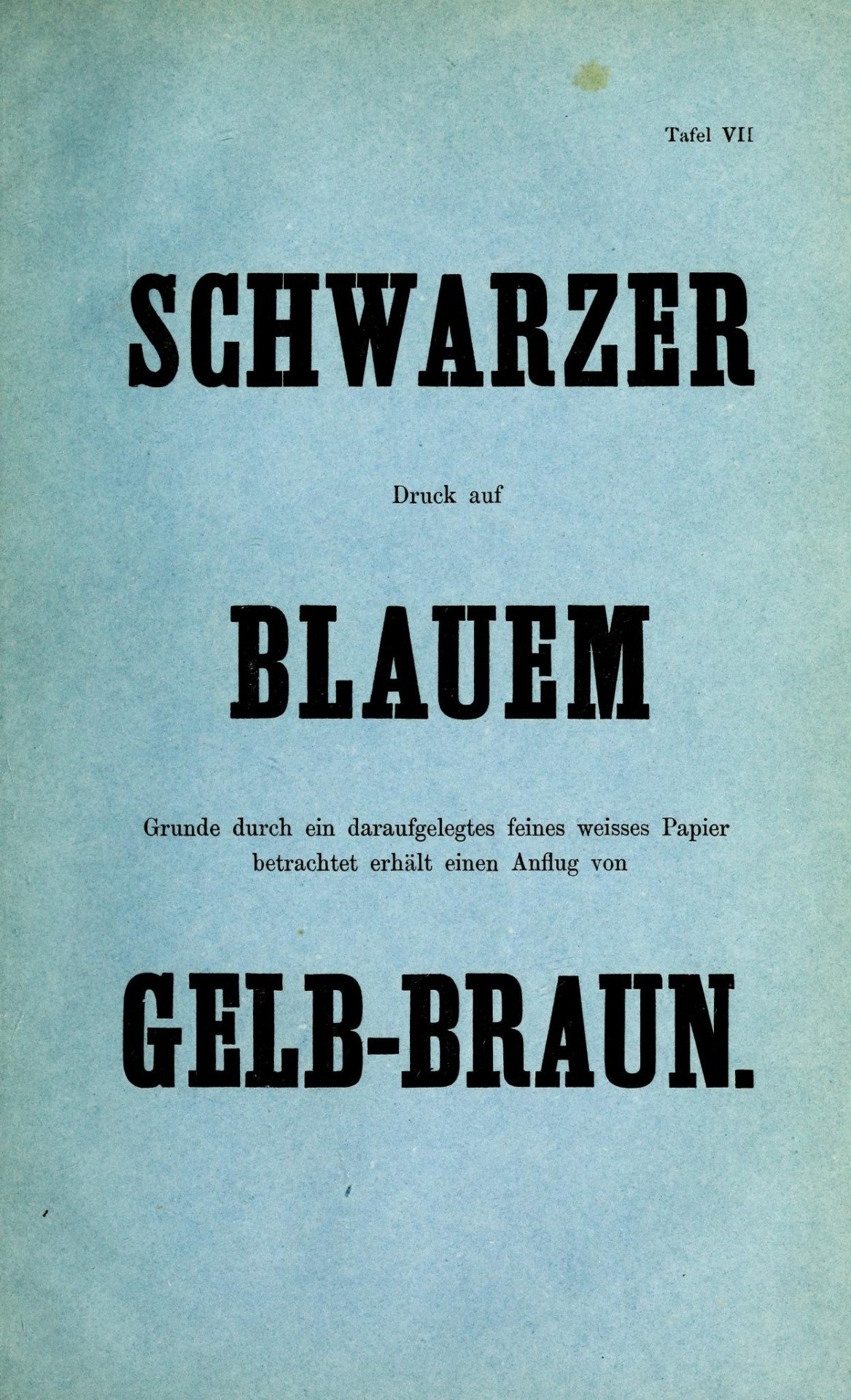 Tafel VII

SCHWARZER

Druck auf

BLAUEM

Grunde durch ein daraufgelegtes feines weisses Papier betrachtet erhält einen Anflug von

GELB-BRAUN.